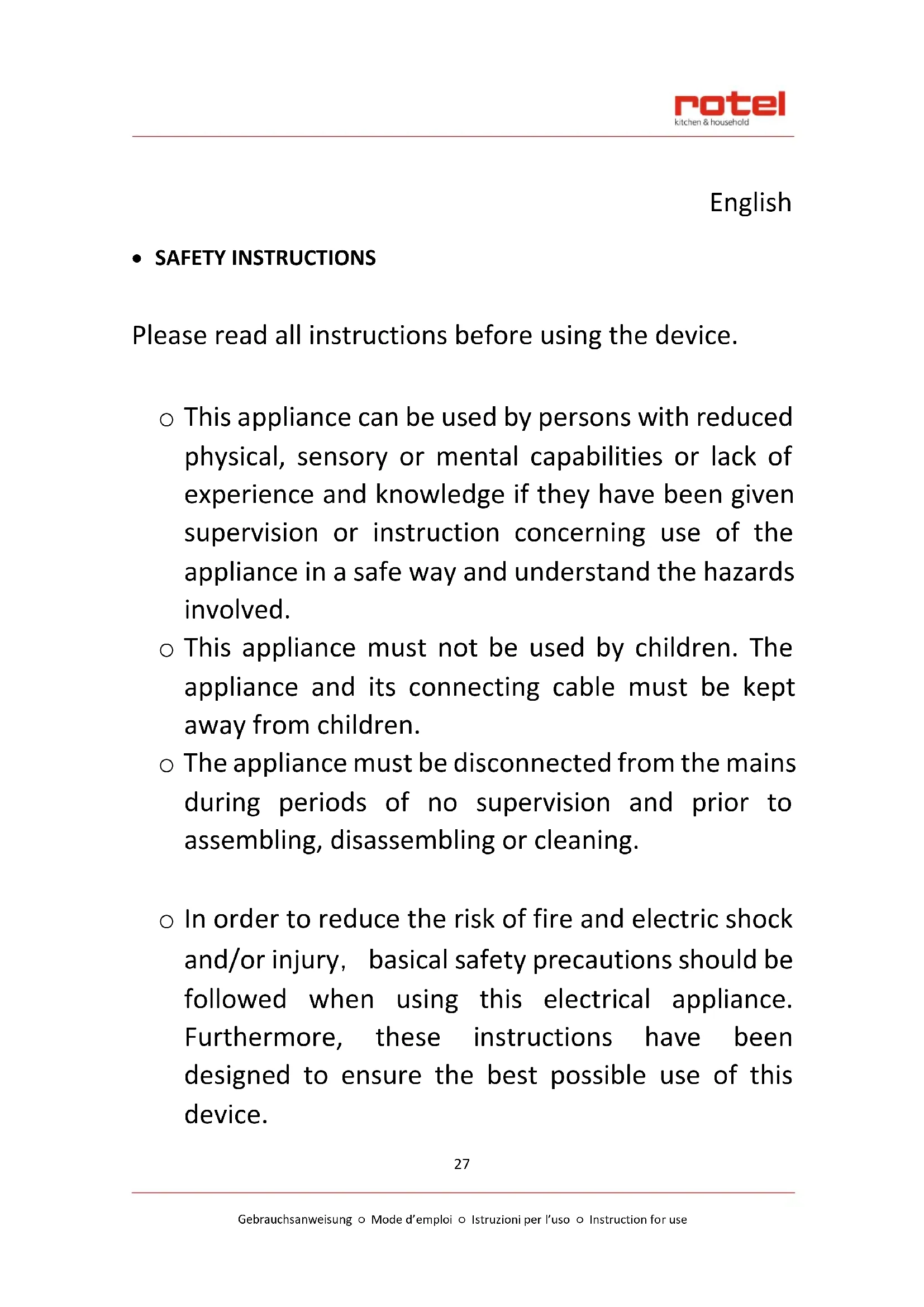 rotel
kitchen & household

English

• SAFETY INSTRUCTIONS

Please read all instructions before using the device.

○ This appliance can be used by persons with reduced physical, sensory or mental capabilities or lack of experience and knowledge if they have been given supervision or instruction concerning use of the appliance in a safe way and understand the hazards involved.

○ This appliance must not be used by children. The appliance and its connecting cable must be kept away from children.

○ The appliance must be disconnected from the mains during periods of no supervision and prior to assembling, disassembling or cleaning.

○ In order to reduce the risk of fire and electric shock and/or injury， basical safety precautions should be followed when using this electrical appliance. Furthermore, these instructions have been designed to ensure the best possible use of this device.

27

Gebrauchsanweisung ○ Mode d'emploi ○ Istruzioni per l'uso ○ Instruction for use